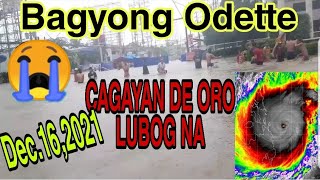 Bagyong Odette

CAGAYAN DE ORO LUBOG NA

Dec.16,2021